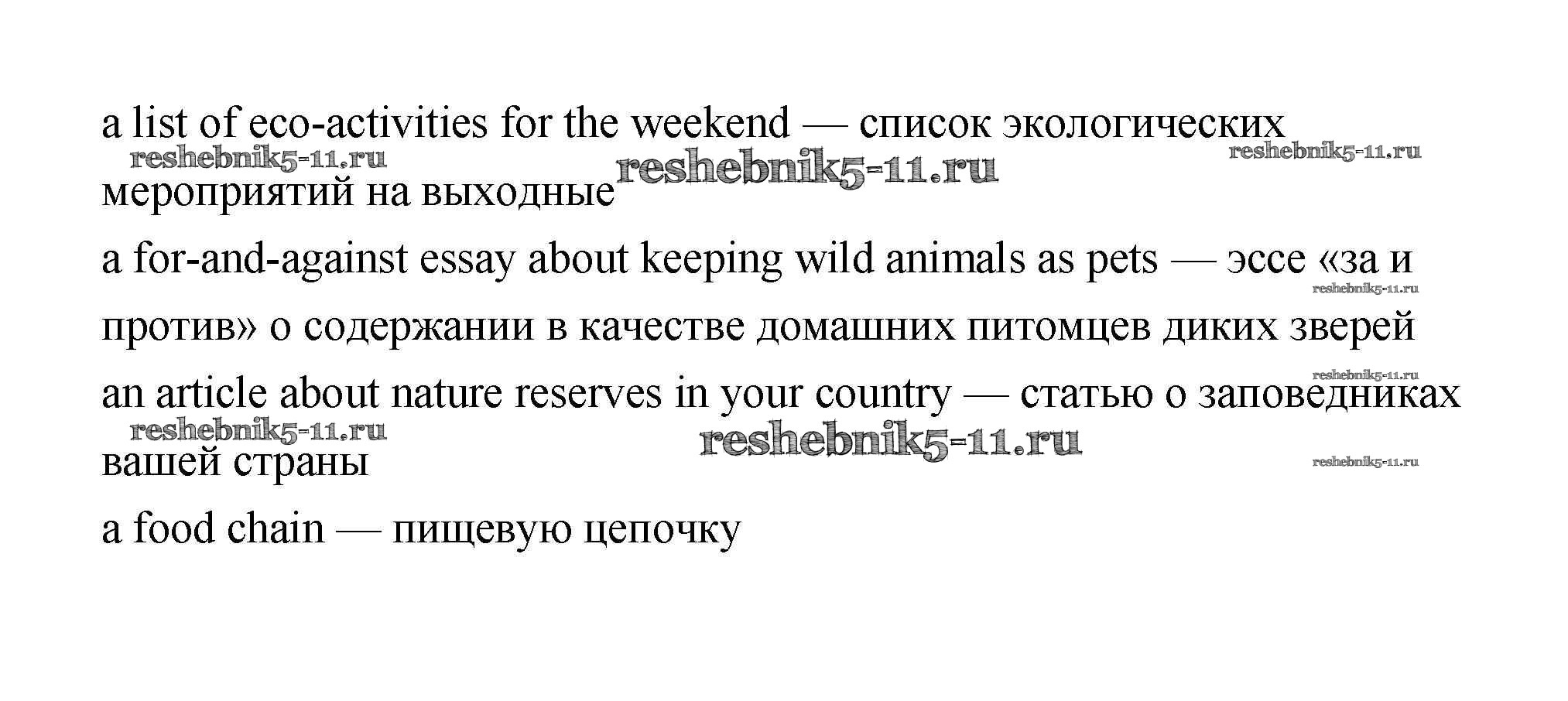 a list of eco-activities for the weekend — список экологических мероприятий на выходные

a for-and-against essay about keeping wild animals as pets — эссе «за и против» о содержании в качестве домашних питомцев диких зверей

an article about nature reserves in your country — статью о заповедниках вашей страны

a food chain — пищевую цепочку

reshebnik5-11.ru